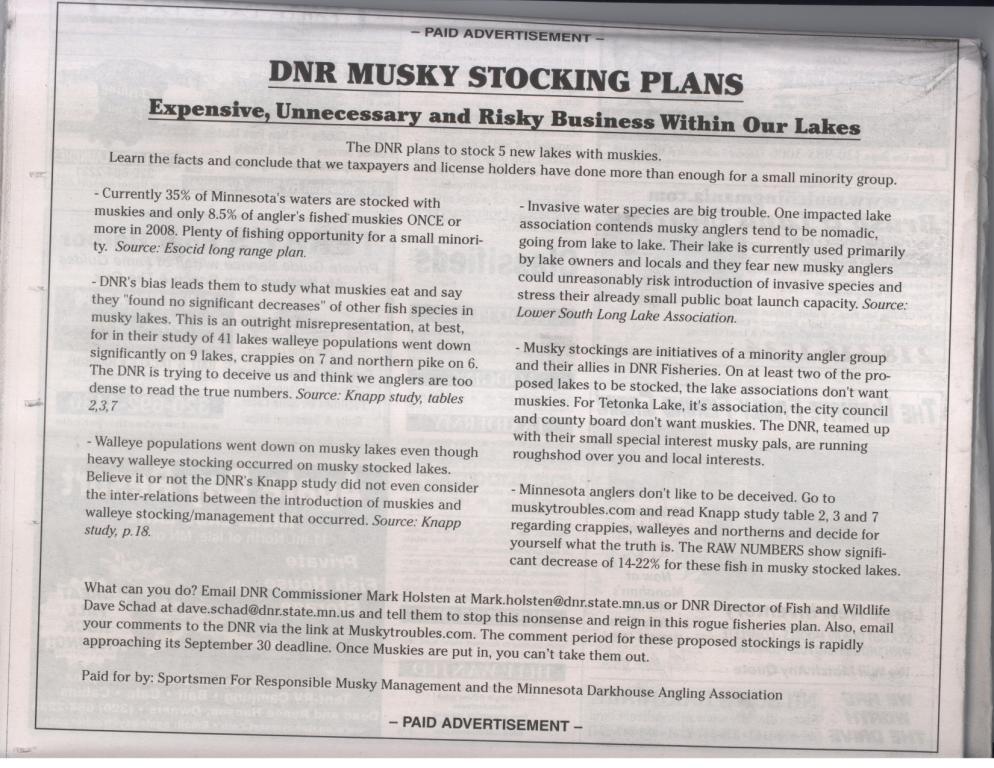 – PAID ADVERTISEMENT –

DNR MUSKY STOCKING PLANS

Expensive, Unnecessary and Risky Business Within Our Lakes

The DNR plans to stock 5 new lakes with muskies.
Learn the facts and conclude that we taxpayers and license holders have done more than enough for a small minority group.

- Currently 35% of Minnesota's waters are stocked with muskies and only 8.5% of angler's fished muskies ONCE or more in 2008. Plenty of fishing opportunity for a small minority. Source: Esocid long range plan.

- DNR's bias leads them to study what muskies eat and say they "found no significant decreases" of other fish species in musky lakes. This is an outright misrepresentation, at best, for in their study of 41 lakes walleye populations went down significantly on 9 lakes, crappies on 7 and northern pike on 6. The DNR is trying to deceive us and think we anglers are too dense to read the true numbers. Source: Knapp study, tables 2,3,7

- Walleye populations went down on musky lakes even though heavy walleye stocking occurred on musky stocked lakes. Believe it or not the DNR's Knapp study did not even consider the inter-relations between the introduction of muskies and walleye stocking/management that occurred. Source: Knapp study, p.18.

- Invasive water species are big trouble. One impacted lake association contends musky anglers tend to be nomadic, going from lake to lake. Their lake is currently used primarily by lake owners and locals and they fear new musky anglers could unreasonably risk introduction of invasive species and stress their already small public boat launch capacity. Source: Lower South Long Lake Association.

- Musky stockings are initiatives of a minority angler group and their allies in DNR Fisheries. On at least two of the proposed lakes to be stocked, the lake associations don't want muskies. For Tetonka Lake, it's association, the city council and county board don't want muskies. The DNR, teamed up with their small special interest musky pals, are running roughshod over you and local interests.

- Minnesota anglers don't like to be deceived. Go to muskytroubles.com and read Knapp study table 2, 3 and 7 regarding crappies, walleyes and northerns and decide for yourself what the truth is. The RAW NUMBERS show significant decrease of 14-22% for these fish in musky stocked lakes.

What can you do? Email DNR Commissioner Mark Holsten at Mark.holsten@dnr.state.mn.us or DNR Director of Fish and Wildlife Dave Schad at dave.schad@dnr.state.mn.us and tell them to stop this nonsense and reign in this rogue fisheries plan. Also, email your comments to the DNR via the link at Muskytroubles.com. The comment period for these proposed stockings is rapidly approaching its September 30 deadline. Once Muskies are put in, you can't take them out.

Paid for by: Sportsmen For Responsible Musky Management and the Minnesota Darkhouse Angling Association

– PAID ADVERTISEMENT –